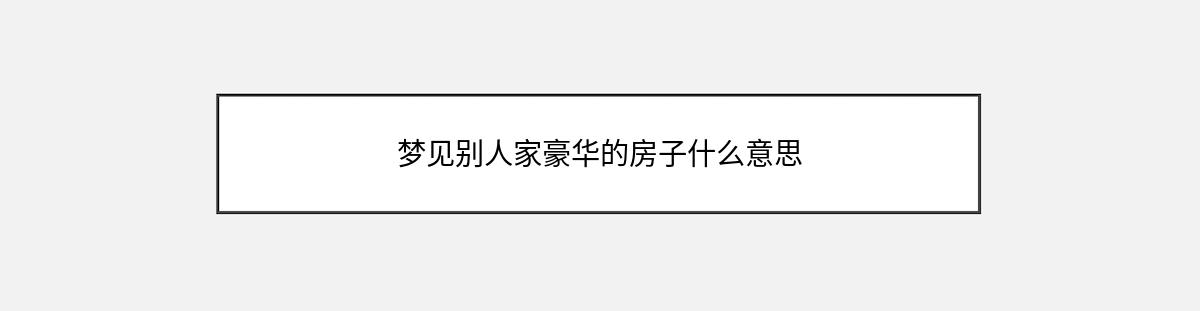 梦见别人家豪华的房子什么意思